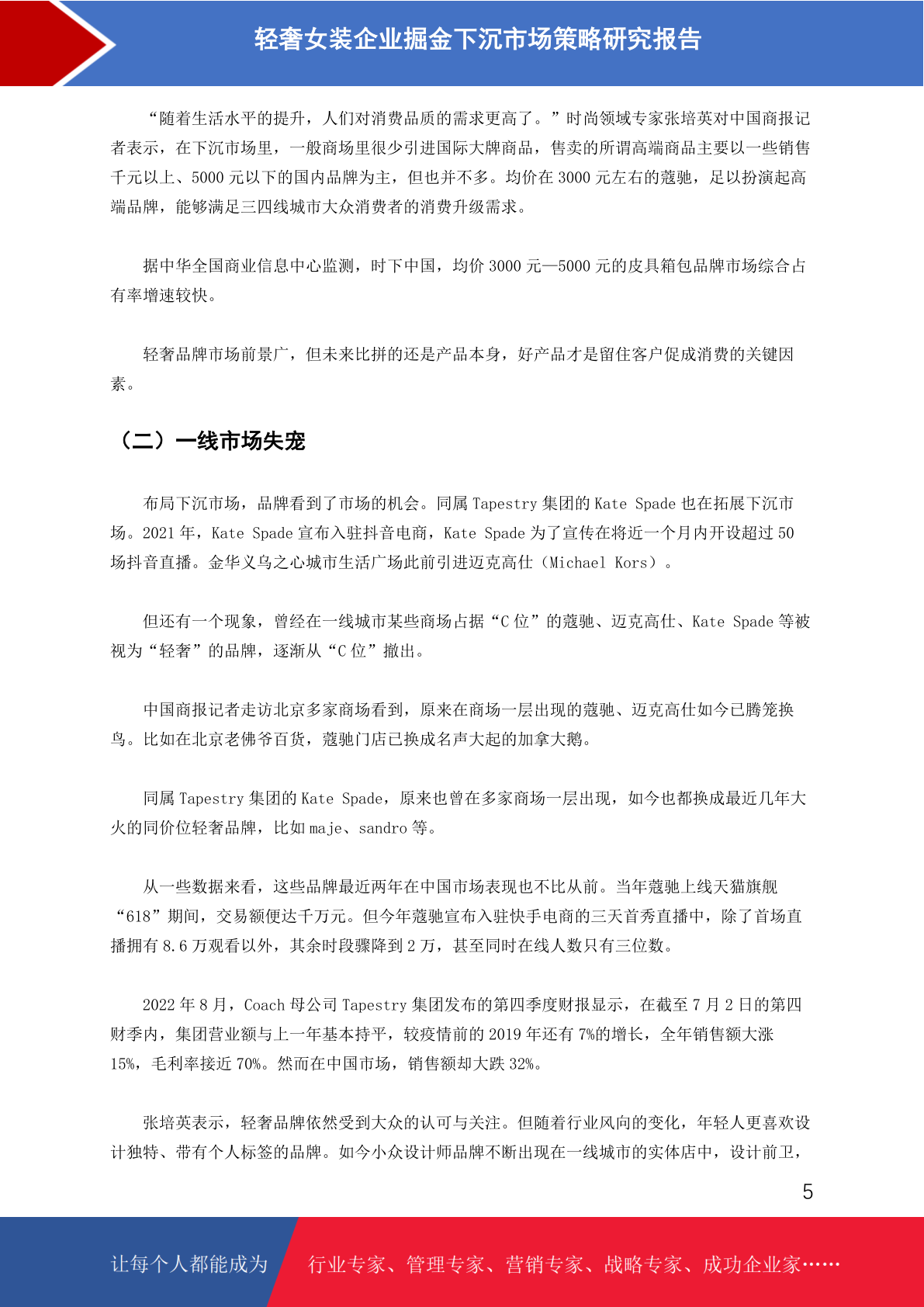 轻奢女装企业掘金下沉市场策略研究报告

“随着生活水平的提升，人们对消费品质的需求更高了。”时尚领域专家张培英对中国商报记者表示，在下沉市场里，一般商场里很少引进国际大牌商品，售卖的所谓高端商品主要以一些销售千元以上、5000 元以下的国内品牌为主，但也并不多。均价在 3000 元左右的蔻驰，足以扮演起高端品牌，能够满足三四线城市大众消费者的消费升级需求。

据中华全国商业信息中心监测，时下中国，均价 3000 元—5000 元的皮具箱包品牌市场综合占有率增速较快。

轻奢品牌市场前景广，但未来比拼的还是产品本身，好产品才是留住客户促成消费的关键因素。

（二）一线市场失宠

布局下沉市场，品牌看到了市场的机会。同属 Tapestry 集团的 Kate Spade 也在拓展下沉市场。2021 年，Kate Spade 宣布入驻抖音电商，Kate Spade 为了宣传在将近一个月内开设超过 50 场抖音直播。金华义乌之心城市生活广场此前引进迈克高仕（Michael Kors）。

但还有一个现象，曾经在一线城市某些商场占据“C 位”的蔻驰、迈克高仕、Kate Spade 等被视为“轻奢”的品牌，逐渐从“C 位”撤出。

中国商报记者走访北京多家商场看到，原来在商场一层出现的蔻驰、迈克高仕如今已腾笼换鸟。比如在北京老佛爷百货，蔻驰门店已换成名声大起的加拿大鹅。

同属 Tapestry 集团的 Kate Spade，原来也曾在多家商场一层出现，如今也都换成最近几年大火的同价位轻奢品牌，比如 maje、sandro 等。

从一些数据来看，这些品牌最近两年在中国市场表现也不比从前。当年蔻驰上线天猫旗舰“618”期间，交易额便达千万元。但今年蔻驰宣布入驻快手电商的三天首秀直播中，除了首场直播拥有 8.6 万观看以外，其余时段骤降到 2 万，甚至同时在线人数只有三位数。

2022 年 8 月，Coach 母公司 Tapestry 集团发布的第四季度财报显示，在截至 7 月 2 日的第四财季内，集团营业额与上一年基本持平，较疫情前的 2019 年还有 7%的增长，全年销售额大涨 15%，毛利率接近 70%。然而在中国市场，销售额却大跌 32%。

张培英表示，轻奢品牌依然受到大众的认可与关注。但随着行业风向的变化，年轻人更喜欢设计独特、带有个人标签的品牌。如今小众设计师品牌不断出现在一线城市的实体店中，设计前卫，

5

让每个人都能成为 行业专家、管理专家、营销专家、战略专家、成功企业家……